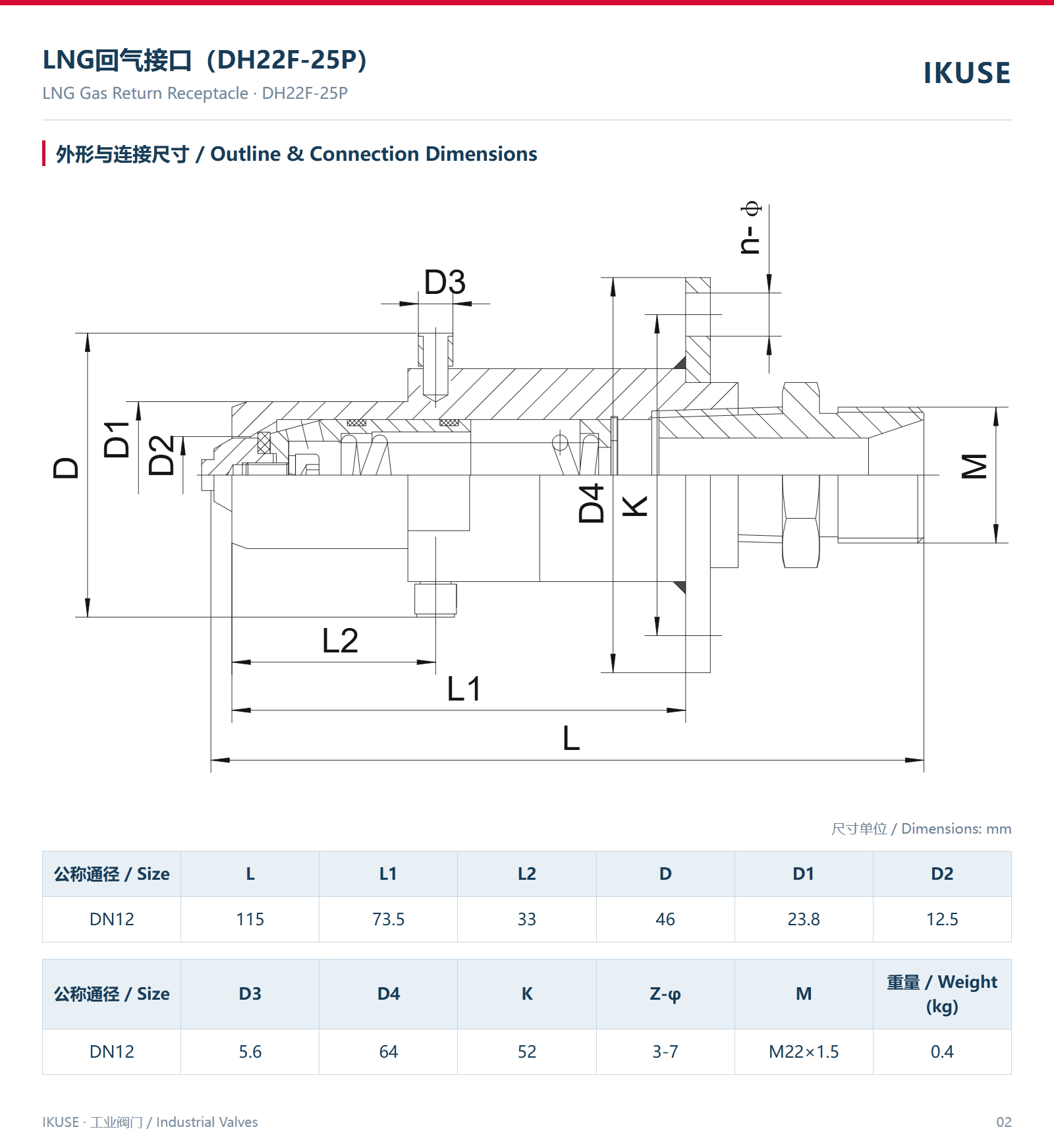 LNG回气接口（DH22F-25P）

LNG Gas Return Receptacle · DH22F-25P

IKUSE

外形与连接尺寸 / Outline & Connection Dimensions

n-φ

D3

D

D1

D2

D4

K

M

L2

L1

L

尺寸单位 / Dimensions: mm

| 公称通径 / Size | L | L1 | L2 | D | D1 | D2 |
|---|---|---|---|---|---|---|
| DN12 | 115 | 73.5 | 33 | 46 | 23.8 | 12.5 |

| 公称通径 / Size | D3 | D4 | K | Z-φ | M | 重量 / Weight (kg) |
|---|---|---|---|---|---|---|
| DN12 | 5.6 | 64 | 52 | 3-7 | M22×1.5 | 0.4 |

IKUSE · 工业阀门 / Industrial Valves

02